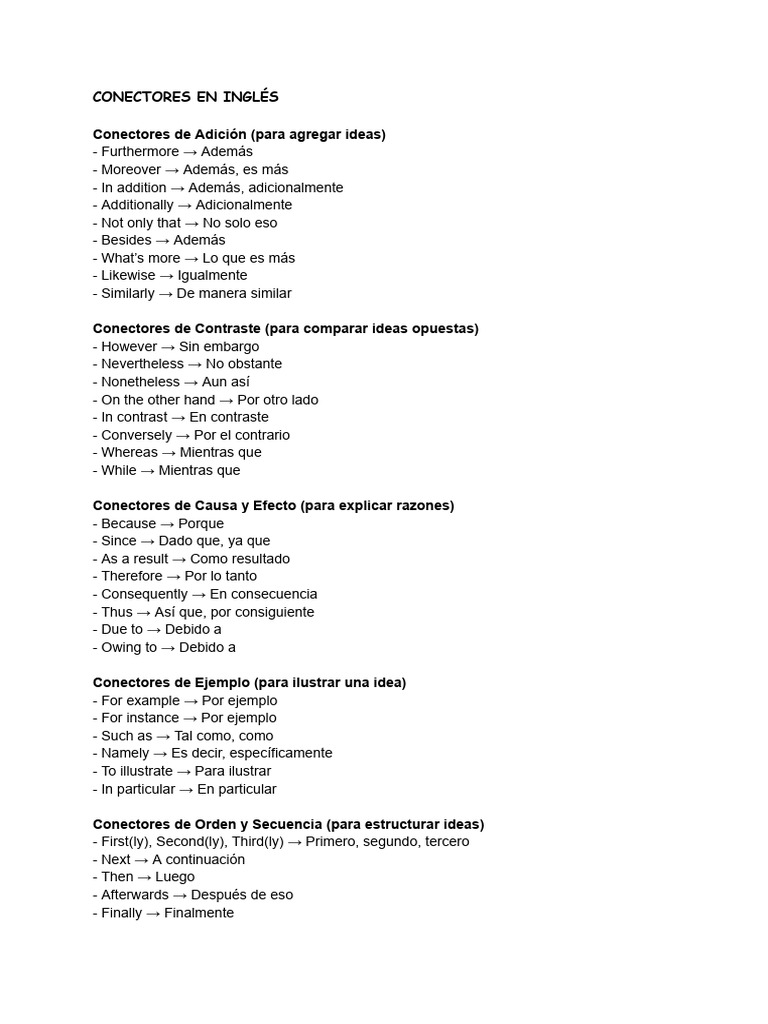 CONECTORES EN INGLÉS

Conectores de Adición (para agregar ideas)
- Furthermore → Además
- Moreover → Además, es más
- In addition → Además, adicionalmente
- Additionally → Adicionalmente
- Not only that → No solo eso
- Besides → Además
- What's more → Lo que es más
- Likewise → Igualmente
- Similarly → De manera similar

Conectores de Contraste (para comparar ideas opuestas)
- However → Sin embargo
- Nevertheless → No obstante
- Nonetheless → Aun así
- On the other hand → Por otro lado
- In contrast → En contraste
- Conversely → Por el contrario
- Whereas → Mientras que
- While → Mientras que

Conectores de Causa y Efecto (para explicar razones)
- Because → Porque
- Since → Dado que, ya que
- As a result → Como resultado
- Therefore → Por lo tanto
- Consequently → En consecuencia
- Thus → Así que, por consiguiente
- Due to → Debido a
- Owing to → Debido a

Conectores de Ejemplo (para ilustrar una idea)
- For example → Por ejemplo
- For instance → Por ejemplo
- Such as → Tal como, como
- Namely → Es decir, específicamente
- To illustrate → Para ilustrar
- In particular → En particular

Conectores de Orden y Secuencia (para estructurar ideas)
- First(ly), Second(ly), Third(ly) → Primero, segundo, tercero
- Next → A continuación
- Then → Luego
- Afterwards → Después de eso
- Finally → Finalmente